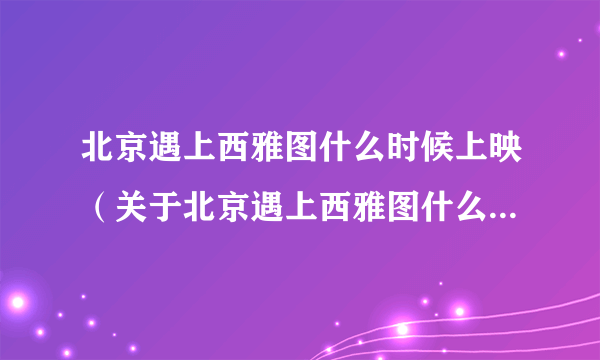 北京遇上西雅图什么时候上映（关于北京遇上西雅图什么...